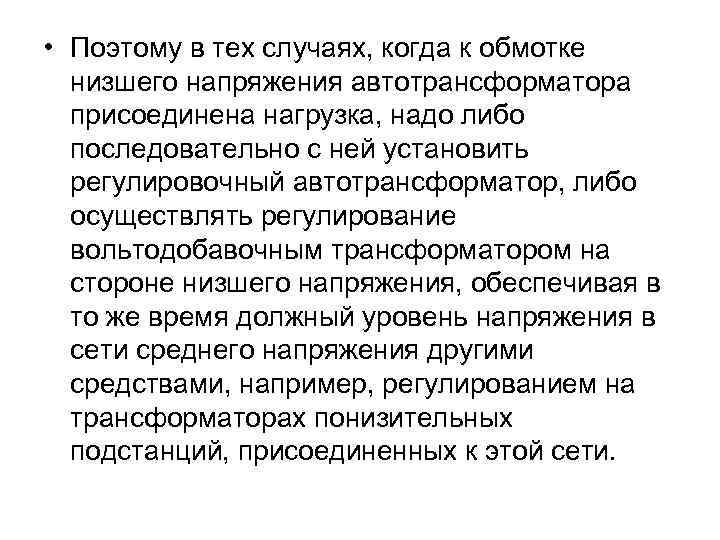 • Поэтому в тех случаях, когда к обмотке низшего напряжения автотрансформатора присоединена нагрузка, надо либо последовательно с ней установить регулировочный автотрансформатор, либо осуществлять регулирование вольтодобавочным трансформатором на стороне низшего напряжения, обеспечивая в то же время должный уровень напряжения в сети среднего напряжения другими средствами, например, регулированием на трансформаторах понизительных подстанций, присоединенных к этой сети.